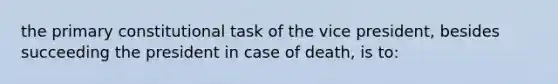 the primary constitutional task of the vice president, besides succeeding the president in case of death, is to: